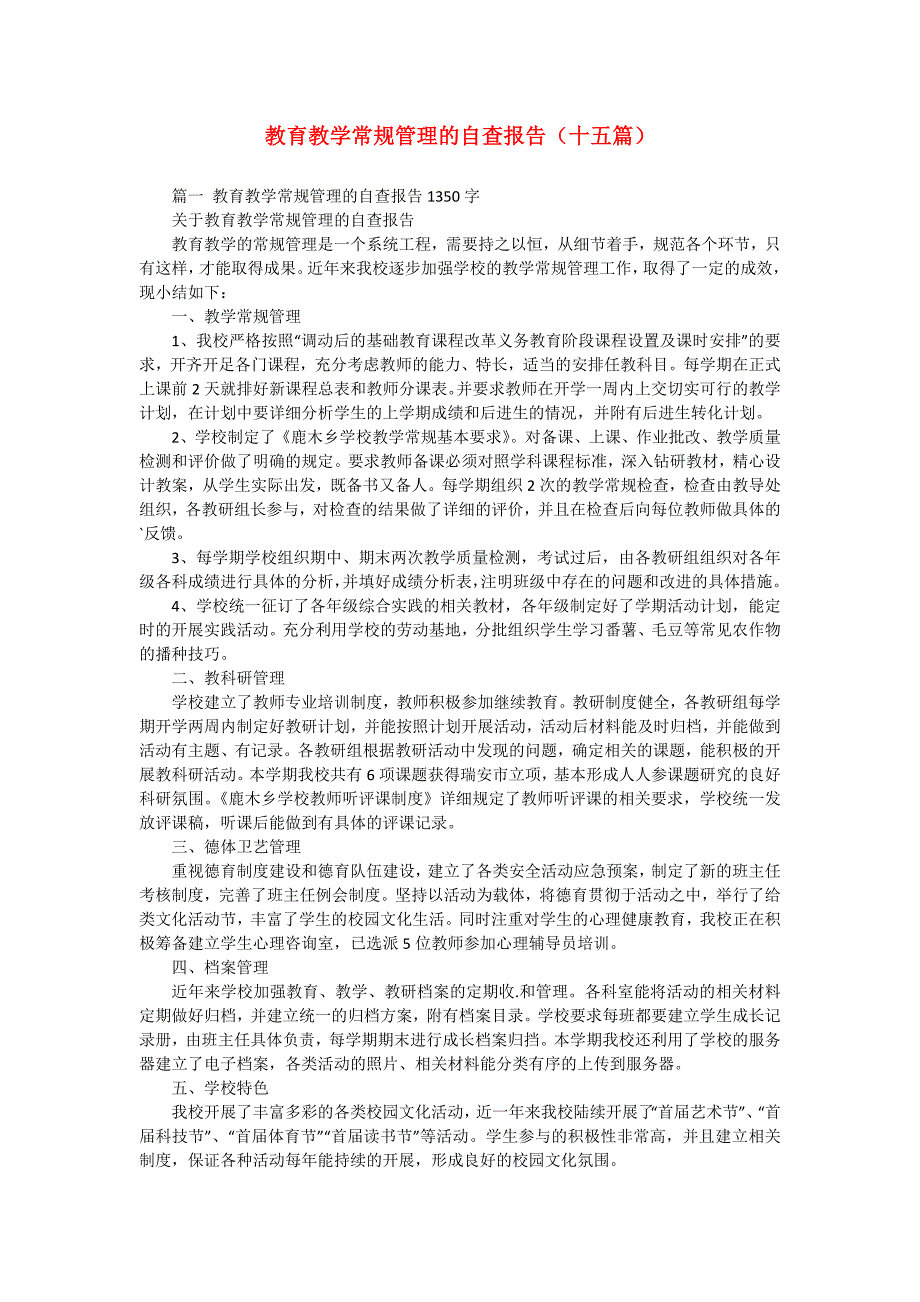 教育教学常规管理的自查报告（十五篇）

篇一 教育教学常规管理的自查报告 1350 字

关于教育教学常规管理的自查报告

教育教学的常规管理是一个系统工程，需要持之以恒，从细节着手，规范各个环节，只有这样，才能取得成果。近年来我校逐步加强学校的教学常规管理工作，取得了一定的成效，现小结如下：

一、教学常规管理

1、我校严格按照“调动后的基础教育课程改革义务教育阶段课程设置及课时安排”的要求，开齐开足各门课程，充分考虑教师的能力、特长，适当的安排任教科目。每学期在正式上课前 2 天就排好新课程总表和教师分课表。并要求教师在开学一周内上交切实可行的教学计划，在计划中要详细分析学生的上学期成绩和后进生的情况，并附有后进生转化计划。

2、学校制定了《鹿木乡学校教学常规基本要求》。对备课、上课、作业批改、教学质量检测和评价做了明确的规定。要求教师备课必须对照学科课程标准，深入钻研教材，精心设计教案，从学生实际出发，既备书又备人。每学期组织 2 次的教学常规检查，检查由教导处组织，各教研组长参与，对检查的结果做了详细的评价，并且在检查后向每位教师做具体的`反馈。

3、每学期学校组织期中、期末两次教学质量检测，考试过后，由各教研组组织对各年级各科成绩进行具体的分析，并填好成绩分析表，注明班级中存在的问题和改进的具体措施。

4、学校统一征订了各年级综合实践的相关教材，各年级制定好了学期活动计划，能定时的开展实践活动。充分利用学校的劳动基地，分批组织学生学习番薯、毛豆等常见农作物的播种技巧。

二、教科研管理

学校建立了教师专业培训制度，教师积极参加继续教育。教研制度健全，各教研组每学期开学两周内制定好教研计划，并能按照计划开展活动，活动后材料能及时归档，并能做到活动有主题、有记录。各教研组根据教研活动中发现的问题，确定相关的课题，能积极的开展教科研活动。本学期我校共有 6 项课题获得瑞安市立项，基本形成人人参课题研究的良好科研氛围。《鹿木乡学校教师听评课制度》详细规定了教师听评课的相关要求，学校统一发放评课稿，听课后能做到有具体的评课记录。

三、德体卫艺管理

重视德育制度建设和德育队伍建设，建立了各类安全活动应急预案，制定了新的班主任考核制度，完善了班主任例会制度。坚持以活动为载体，将德育贯彻于活动之中，举行了给类文化活动节，丰富了学生的校园文化生活。同时注重对学生的心理健康教育，我校正在积极筹备建立学生心理咨询室，已选派 5 位教师参加心理辅导员培训。

四、档案管理

近年来学校加强教育、教学、教研档案的定期收.和管理。各科室能将活动的相关材料定期做好归档，并建立统一的归档方案，附有档案目录。学校要求每班都要建立学生成长记录册，由班主任具体负责，每学期期末进行成长档案归挡。本学期我校还利用了学校的服务器建立了电子档案，各类活动的照片、相关材料能分类有序的上传到服务器。

五、学校特色

我校开展了丰富多彩的各类校园文化活动，近一年来我校陆续开展了“首届艺术节”、“首届科技节”、“首届体育节”“首届读书节”等活动。学生参与的积极性非常高，并且建立相关制度，保证各种活动每年能持续的开展，形成良好的校园文化氛围。